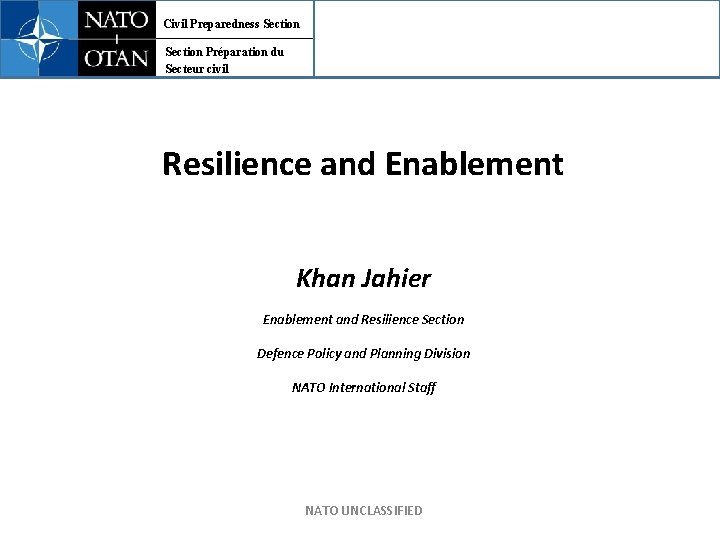 NATO
OTAN

Civil Preparedness Section

Section Préparation du Secteur civil

Resilience and Enablement

Khan Jahier

Enablement and Resilience Section

Defence Policy and Planning Division

NATO International Staff

NATO UNCLASSIFIED